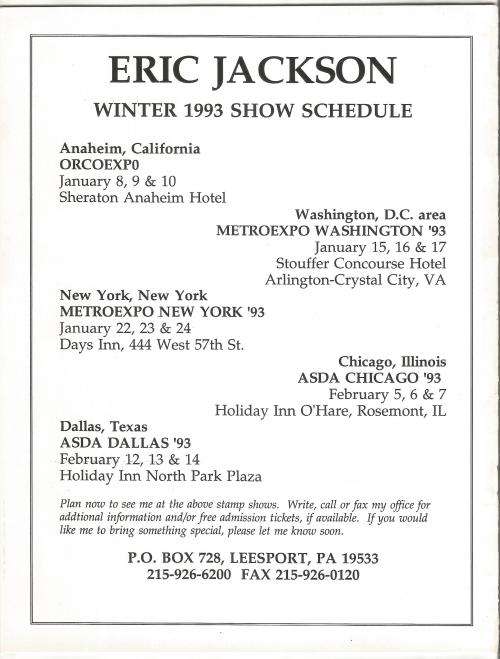 ERIC JACKSON

WINTER 1993 SHOW SCHEDULE

Anaheim, California
ORCOEXP0
January 8, 9 & 10
Sheraton Anaheim Hotel

Washington, D.C. area
METROEXPO WASHINGTON '93
January 15, 16 & 17
Stouffer Concourse Hotel
Arlington-Crystal City, VA

New York, New York
METROEXPO NEW YORK '93
January 22, 23 & 24
Days Inn, 444 West 57th St.

Chicago, Illinois
ASDA CHICAGO '93
February 5, 6 & 7
Holiday Inn O'Hare, Rosemont, IL

Dallas, Texas
ASDA DALLAS '93
February 12, 13 & 14
Holiday Inn North Park Plaza

Plan now to see me at the above stamp shows. Write, call or fax my office for addtional information and/or free admission tickets, if available. If you would like me to bring something special, please let me know soon.

P.O. BOX 728, LEESPORT, PA 19533
215-926-6200 FAX 215-926-0120